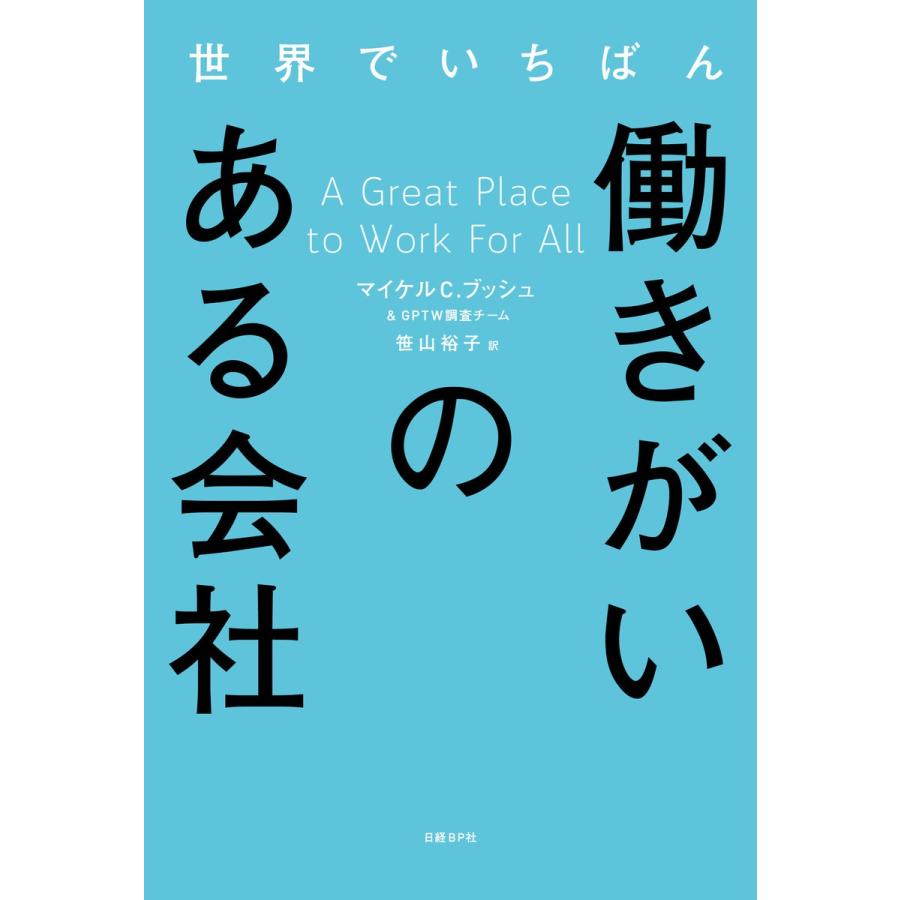 世界でいちばん

働きがいのある会社

A Great Place to Work For All

マイケルC.ブッシュ
& GPTW調査チーム
笹山裕子 訳

日経BP社